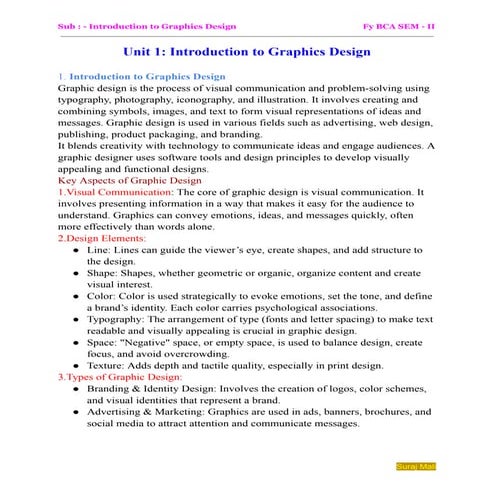 Sub : - Introduction to Graphics Design

Fy BCA SEM - II

Unit 1: Introduction to Graphics Design

1. Introduction to Graphics Design

Graphic design is the process of visual communication and problem-solving using typography, photography, iconography, and illustration. It involves creating and combining symbols, images, and text to form visual representations of ideas and messages. Graphic design is used in various fields such as advertising, web design, publishing, product packaging, and branding.

It blends creativity with technology to communicate ideas and engage audiences. A graphic designer uses software tools and design principles to develop visually appealing and functional designs.

Key Aspects of Graphic Design

1.Visual Communication: The core of graphic design is visual communication. It involves presenting information in a way that makes it easy for the audience to understand. Graphics can convey emotions, ideas, and messages quickly, often more effectively than words alone.

2.Design Elements:

- Line: Lines can guide the viewer's eye, create shapes, and add structure to the design.
- Shape: Shapes, whether geometric or organic, organize content and create visual interest.
- Color: Color is used strategically to evoke emotions, set the tone, and define a brand's identity. Each color carries psychological associations.
- Typography: The arrangement of type (fonts and letter spacing) to make text readable and visually appealing is crucial in graphic design.
- Space: "Negative" space, or empty space, is used to balance design, create focus, and avoid overcrowding.
- Texture: Adds depth and tactile quality, especially in print design.

3.Types of Graphic Design:

- Branding & Identity Design: Involves the creation of logos, color schemes, and visual identities that represent a brand.
- Advertising & Marketing: Graphics are used in ads, banners, brochures, and social media to attract attention and communicate messages.

Suraj Mal